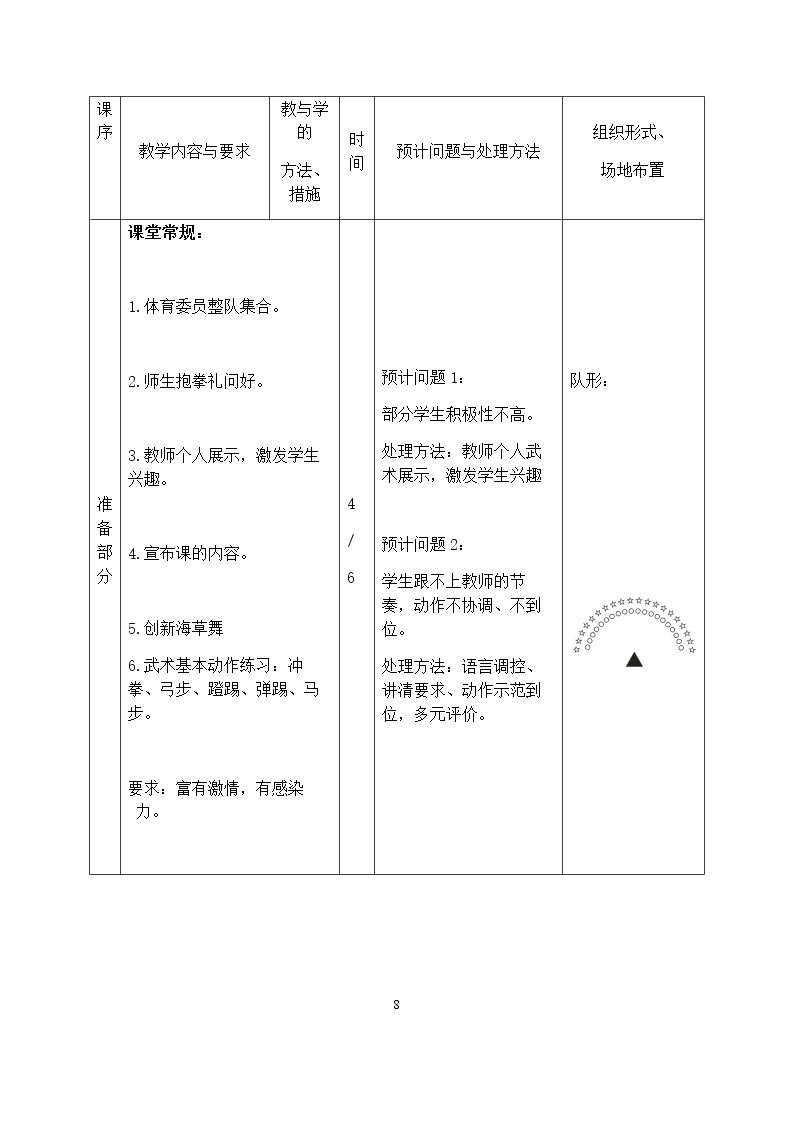 | 课序 | 教学内容与要求 | 教与学的方法、措施 | 时间 | 预计问题与处理方法 | 组织形式、场地布置 |
|---|---|---|---|---|---|
| 准备部分 | 课堂常规：<br>1.体育委员整队集合。<br>2.师生抱拳礼问好。<br>3.教师个人展示，激发学生兴趣。<br>4.宣布课的内容。<br>5.创新海草舞<br>6.武术基本动作练习：冲拳、弓步、蹬踢、弹踢、马步。<br>要求：富有激情，有感染力。 |  | 4/6 | 预计问题1：<br>部分学生积极性不高。<br>处理方法：教师个人武术展示，激发学生兴趣<br>预计问题2：<br>学生跟不上教师的节奏，动作不协调、不到位。<br>处理方法：语言调控、讲清要求、动作示范到位，多元评价。 | 队形： |

8